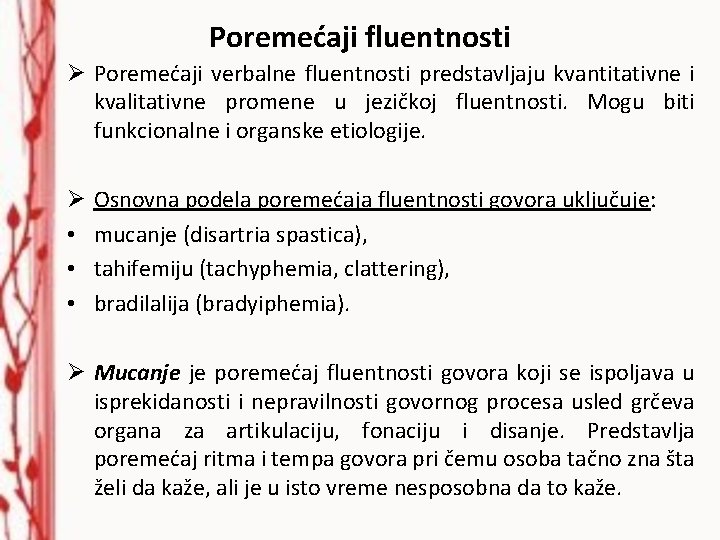 Poremećaji fluentnosti

➢ Poremećaji verbalne fluentnosti predstavljaju kvantitativne i kvalitativne promene u jezičkoj fluentnosti. Mogu biti funkcionalne i organske etiologije.

➢ Osnovna podela poremećaja fluentnosti govora uključuje:
• mucanje (disartria spastica),
• tahifemiju (tachyphemia, clattering),
• bradilalija (bradyiphemia).

➢ Mucanje je poremećaj fluentnosti govora koji se ispoljava u isprekidanosti i nepravilnosti govornog procesa usled grčeva organa za artikulaciju, fonaciju i disanje. Predstavlja poremećaj ritma i tempa govora pri čemu osoba tačno zna šta želi da kaže, ali je u isto vreme nesposobna da to kaže.